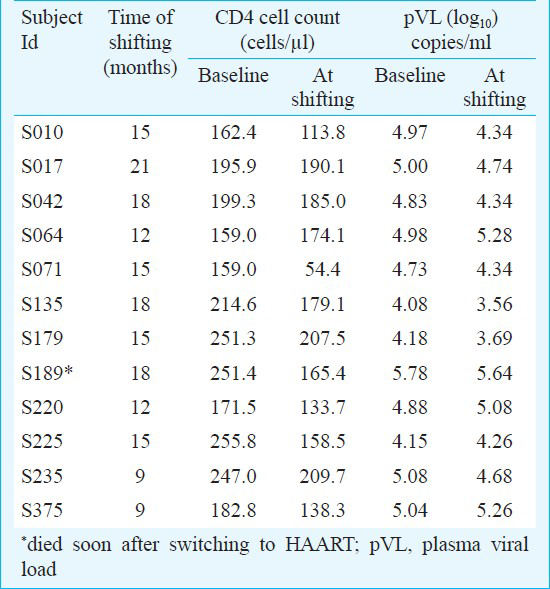 | Subject Id | Time of shifting (months) | CD4 cell count (cells/µl) Baseline | CD4 cell count (cells/µl) At shifting | pVL ($\log_{10}$) copies/ml Baseline | pVL ($\log_{10}$) copies/ml At shifting |
|---|---|---|---|---|---|
| S010 | 15 | 162.4 | 113.8 | 4.97 | 4.34 |
| S017 | 21 | 195.9 | 190.1 | 5.00 | 4.74 |
| S042 | 18 | 199.3 | 185.0 | 4.83 | 4.34 |
| S064 | 12 | 159.0 | 174.1 | 4.98 | 5.28 |
| S071 | 15 | 159.0 | 54.4 | 4.73 | 4.34 |
| S135 | 18 | 214.6 | 179.1 | 4.08 | 3.56 |
| S179 | 15 | 251.3 | 207.5 | 4.18 | 3.69 |
| S189* | 18 | 251.4 | 165.4 | 5.78 | 5.64 |
| S220 | 12 | 171.5 | 133.7 | 4.88 | 5.08 |
| S225 | 15 | 255.8 | 158.5 | 4.15 | 4.26 |
| S235 | 9 | 247.0 | 209.7 | 5.08 | 4.68 |
| S375 | 9 | 182.8 | 138.3 | 5.04 | 5.26 |

*died soon after switching to HAART; pVL, plasma viral load